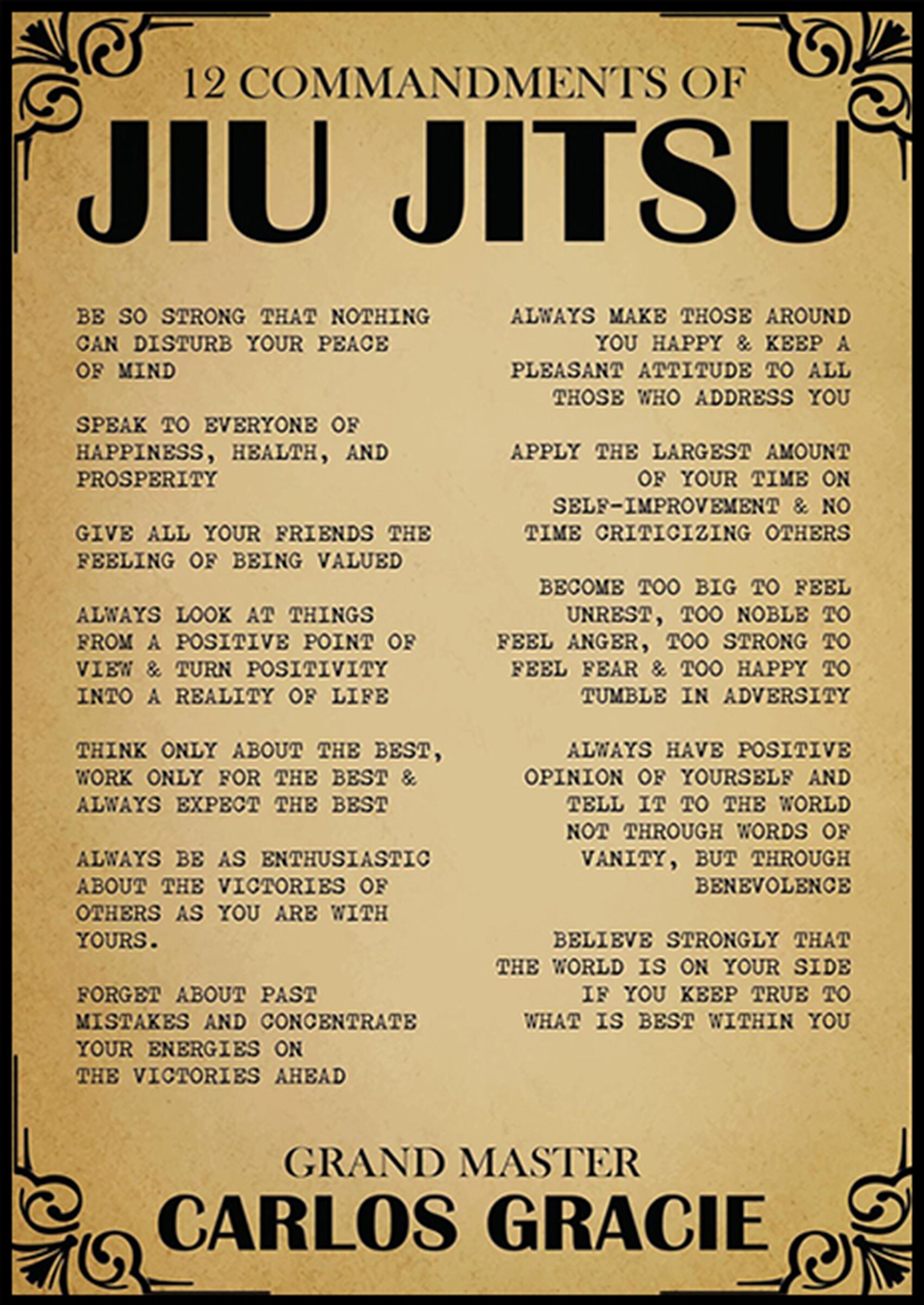 12 COMMANDMENTS OF

JIU JITSU

BE SO STRONG THAT NOTHING CAN DISTURB YOUR PEACE OF MIND

SPEAK TO EVERYONE OF HAPPINESS, HEALTH, AND PROSPERITY

GIVE ALL YOUR FRIENDS THE FEELING OF BEING VALUED

ALWAYS LOOK AT THINGS FROM A POSITIVE POINT OF VIEW & TURN POSITIVITY INTO A REALITY OF LIFE

THINK ONLY ABOUT THE BEST, WORK ONLY FOR THE BEST & ALWAYS EXPECT THE BEST

ALWAYS BE AS ENTHUSIASTIC ABOUT THE VICTORIES OF OTHERS AS YOU ARE WITH YOURS.

FORGET ABOUT PAST MISTAKES AND CONCENTRATE YOUR ENERGIES ON THE VICTORIES AHEAD

ALWAYS MAKE THOSE AROUND YOU HAPPY & KEEP A PLEASANT ATTITUDE TO ALL THOSE WHO ADDRESS YOU

APPLY THE LARGEST AMOUNT OF YOUR TIME ON SELF-IMPROVEMENT & NO TIME CRITICIZING OTHERS

BECOME TOO BIG TO FEEL UNREST, TOO NOBLE TO FEEL ANGER, TOO STRONG TO FEEL FEAR & TOO HAPPY TO TUMBLE IN ADVERSITY

ALWAYS HAVE POSITIVE OPINION OF YOURSELF AND TELL IT TO THE WORLD NOT THROUGH WORDS OF VANITY, BUT THROUGH BENEVOLENCE

BELIEVE STRONGLY THAT THE WORLD IS ON YOUR SIDE IF YOU KEEP TRUE TO WHAT IS BEST WITHIN YOU

GRAND MASTER

CARLOS GRACIE